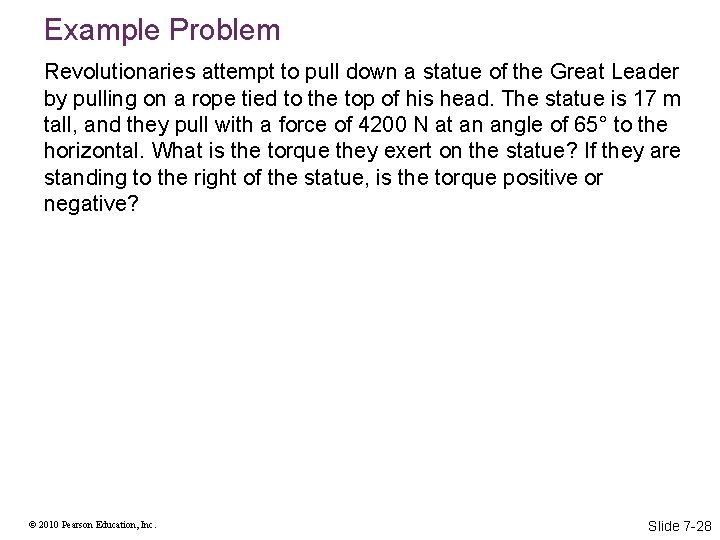 Example Problem

Revolutionaries attempt to pull down a statue of the Great Leader by pulling on a rope tied to the top of his head. The statue is 17 m tall, and they pull with a force of 4200 N at an angle of 65° to the horizontal. What is the torque they exert on the statue? If they are standing to the right of the statue, is the torque positive or negative?

© 2010 Pearson Education, Inc.

Slide 7-28